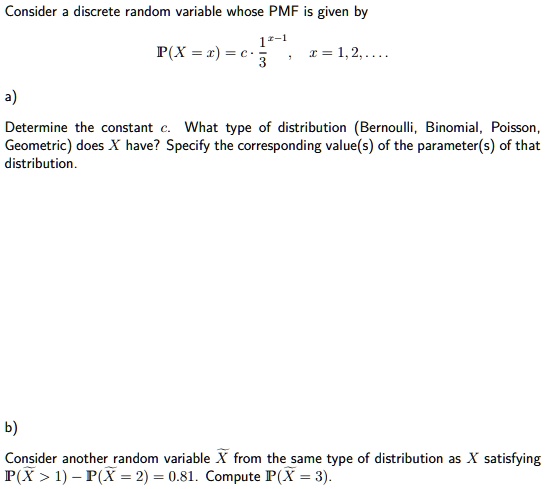 Consider a discrete random variable whose PMF is given by

$$\mathbb{P}(X = x) = c \cdot \frac{1}{3}^{x-1}, \quad x = 1, 2, \ldots.$$

a)

Determine the constant $c$. What type of distribution (Bernoulli, Binomial, Poisson, Geometric) does $X$ have? Specify the corresponding value(s) of the parameter(s) of that distribution.

b)

Consider another random variable $\widetilde{X}$ from the same type of distribution as $X$ satisfying $\mathbb{P}(\widetilde{X} > 1) - \mathbb{P}(\widetilde{X} = 2) = 0.81$. Compute $\mathbb{P}(\widetilde{X} = 3)$.